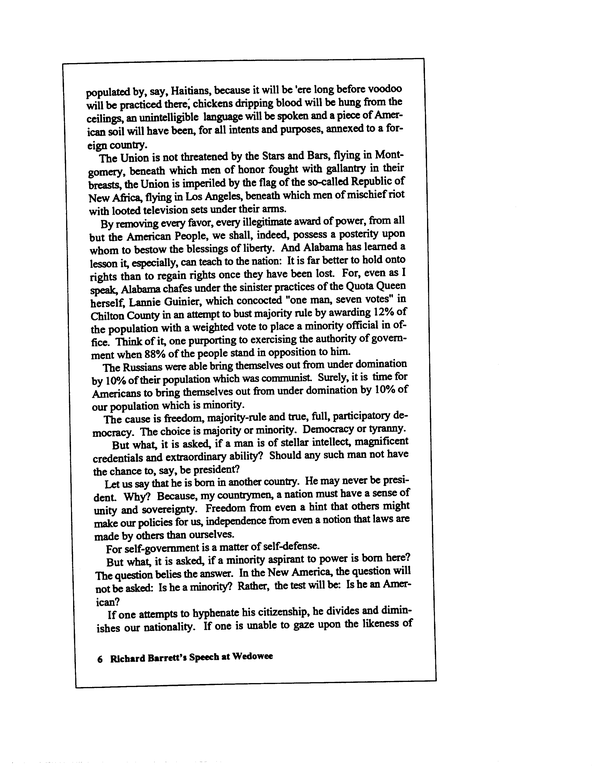 populated by, say, Haitians, because it will be 'ere long before voodoo will be practiced there, chickens dripping blood will be hung from the ceilings, an unintelligible language will be spoken and a piece of American soil will have been, for all intents and purposes, annexed to a foreign country.

The Union is not threatened by the Stars and Bars, flying in Montgomery, beneath which men of honor fought with gallantry in their breasts, the Union is imperiled by the flag of the so-called Republic of New Africa, flying in Los Angeles, beneath which men of mischief riot with looted television sets under their arms.

By removing every favor, every illegitimate award of power, from all but the American People, we shall, indeed, possess a posterity upon whom to bestow the blessings of liberty. And Alabama has learned a lesson it, especially, can teach to the nation: It is far better to hold onto rights than to regain rights once they have been lost. For, even as I speak, Alabama chafes under the sinister practices of the Quota Queen herself, Lannie Guinier, which concocted "one man, seven votes" in Chilton County in an attempt to bust majority rule by awarding 12% of the population with a weighted vote to place a minority official in office. Think of it, one purporting to exercising the authority of government when 88% of the people stand in opposition to him.

The Russians were able bring themselves out from under domination by 10% of their population which was communist. Surely, it is time for Americans to bring themselves out from under domination by 10% of our population which is minority.

The cause is freedom, majority-rule and true, full, participatory democracy. The choice is majority or minority. Democracy or tyranny.

But what, it is asked, if a man is of stellar intellect, magnificent credentials and extraordinary ability? Should any such man not have the chance to, say, be president?

Let us say that he is born in another country. He may never be president. Why? Because, my countrymen, a nation must have a sense of unity and sovereignty. Freedom from even a hint that others might make our policies for us, independence from even a notion that laws are made by others than ourselves.

For self-government is a matter of self-defense.

But what, it is asked, if a minority aspirant to power is born here? The question belies the answer. In the New America, the question will not be asked: Is he a minority? Rather, the test will be: Is he an American?

If one attempts to hyphenate his citizenship, he divides and diminishes our nationality. If one is unable to gaze upon the likeness of

6 Richard Barrett's Speech at Wedowee